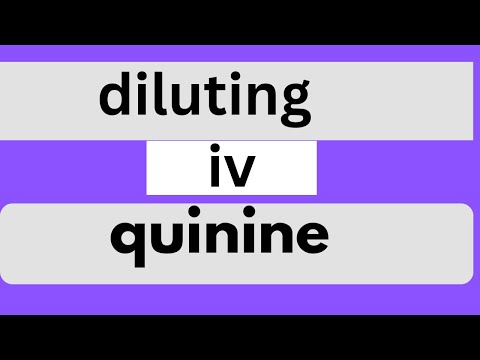 diluting

iv

quinine